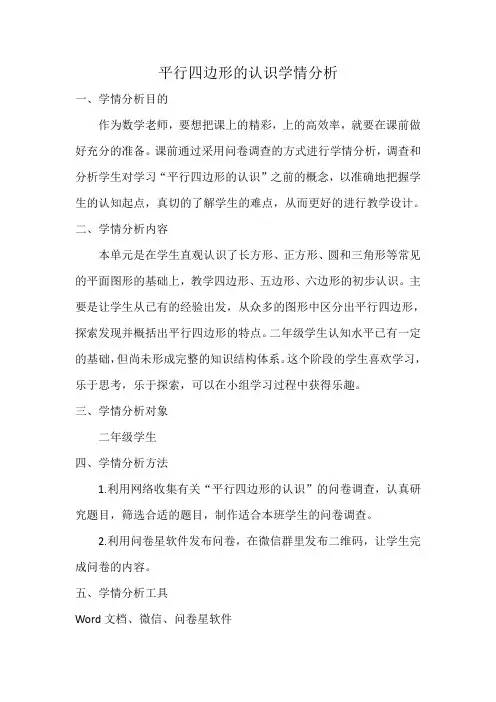 平行四边形的认识学情分析

一、学情分析目的

作为数学老师，要想把课上的精彩，上的高效率，就要在课前做好充分的准备。课前通过采用问卷调查的方式进行学情分析，调查和分析学生对学习“平行四边形的认识”之前的概念，以准确地把握学生的认知起点，真切的了解学生的难点，从而更好的进行教学设计。

二、学情分析内容

本单元是在学生直观认识了长方形、正方形、圆和三角形等常见的平面图形的基础上，教学四边形、五边形、六边形的初步认识。主要是让学生从已有的经验出发，从众多的图形中区分出平行四边形，探索发现并概括出平行四边形的特点。二年级学生认知水平已有一定的基础，但尚未形成完整的知识结构体系。这个阶段的学生喜欢学习，乐于思考，乐于探索，可以在小组学习过程中获得乐趣。

三、学情分析对象

二年级学生

四、学情分析方法

1.利用网络收集有关“平行四边形的认识”的问卷调查，认真研究题目，筛选合适的题目，制作适合本班学生的问卷调查。

2.利用问卷星软件发布问卷，在微信群里发布二维码，让学生完成问卷的内容。

五、学情分析工具

Word 文档、微信、问卷星软件